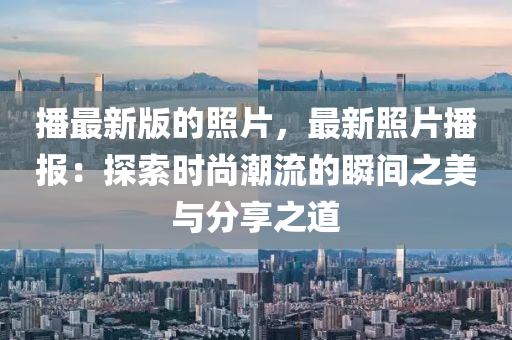 播最新版的照片，最新照片播报：探索时尚潮流的瞬间之美与分享之道